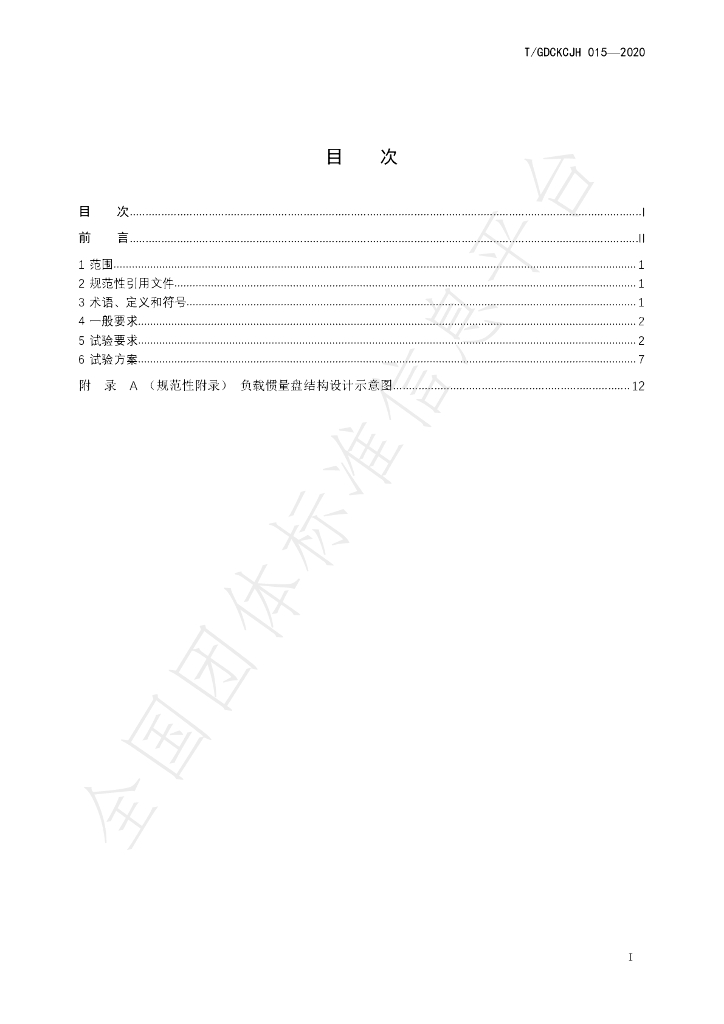 T/GDCKCJH 015—2020

目 次

目 次 I

前 言 II

1 范围 1

2 规范性引用文件 1

3 术语、定义和符号 1

4 一般要求 2

5 试验要求 2

6 试验方案 7

附 录 A （规范性附录） 负载惯量盘结构设计示意图 12

I

全国团体标准信息平台